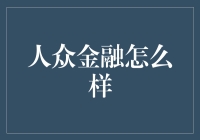 人众金融怎么样